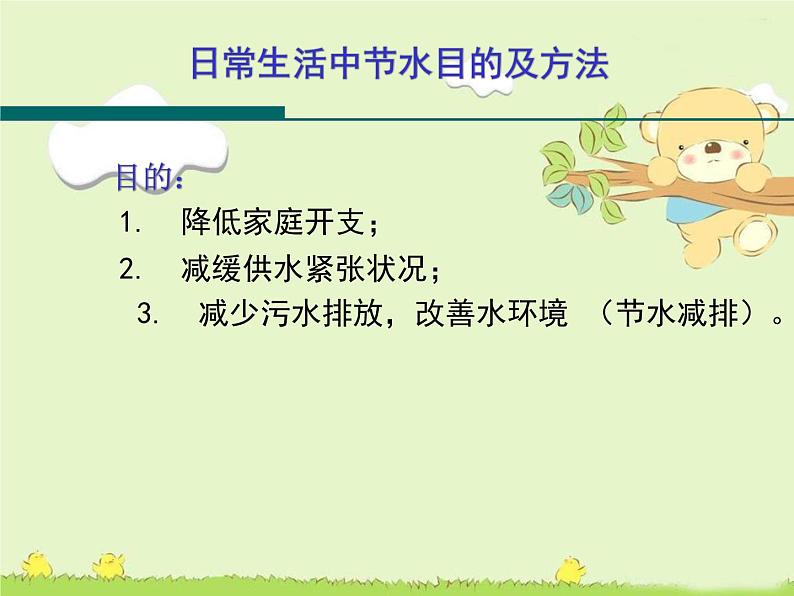 日常生活中节水目的及方法

目的：

1. 降低家庭开支；

2. 减缓供水紧张状况；

3. 减少污水排放，改善水环境 （节水减排）。